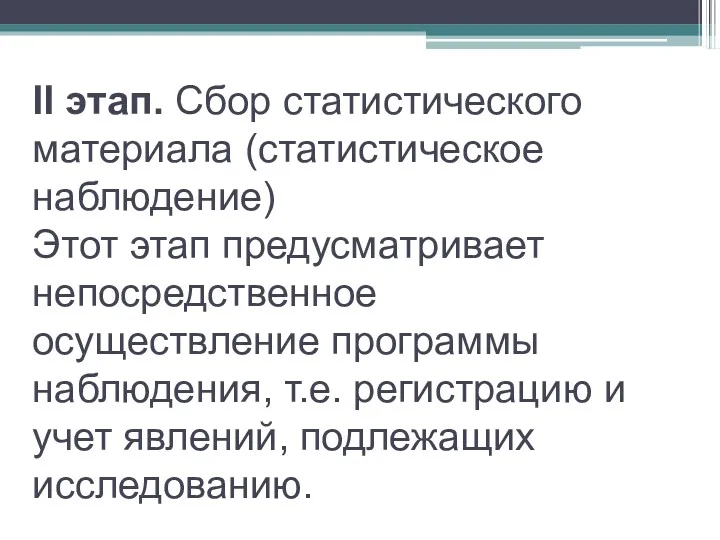 II этап. Сбор статистического материала (статистическое наблюдение)
Этот этап предусматривает непосредственное осуществление программы наблюдения, т.е. регистрацию и учет явлений, подлежащих исследованию.